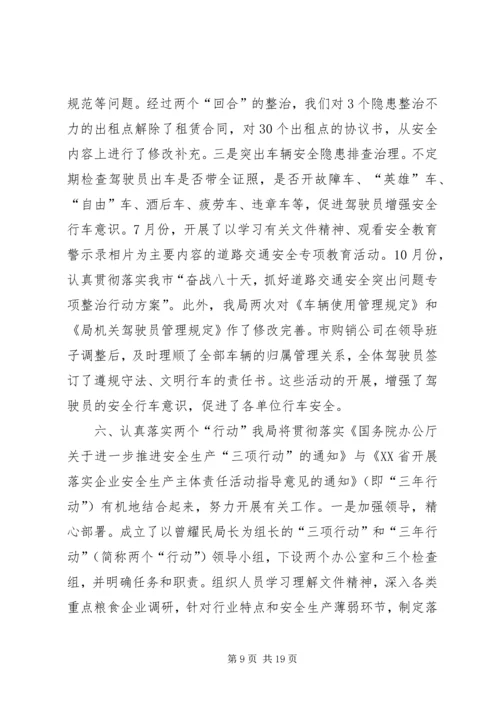 规范等问题。经过两个“回合”的整治，我们对3个隐患整治不力的出租点解除了租赁合同，对30个出租点的协议书，从安全内容上进行了修改补充。三是突出车辆安全隐患排查治理。不定期检查驾驶员出车是否带全证照，是否开故障车、“英雄”车、“自由”车、酒后车、疲劳车、违章车等，促进驾驶员增强安全行车意识。7月份，开展了以学习有关文件精神、观看安全教育警示录相片为主要内容的道路交通安全专项教育活动。10月份，认真贯彻落实我市“奋战八十天，抓好道路交通安全突出问题专项整治行动方案”。此外，我局两次对《车辆使用管理规定》和《局机关驾驶员管理规定》作了修改完善。市购销公司在领导班子调整后，及时理顺了全部车辆的归属管理关系，全体驾驶员签订了遵规守法、文明行车的责任书。这些活动的开展，增强了驾驶员的安全行车意识，促进了各单位行车安全。

六、认真落实两个“行动”我局将贯彻落实《国务院办公厅关于进一步推进安全生产“三项行动”的通知》与《XX省开展落实企业安全生产主体责任活动指导意见的通知》(即“三年行动”)有机地结合起来，努力开展有关工作。一是加强领导，精心部署。成立了以曾耀民局长为组长的“三项行动”和“三年行动”(简称两个“行动”)领导小组，下设两个办公室和三个检查组，并明确任务和职责。组织人员学习理解文件精神，深入各类重点粮食企业调研，针对行业特点和安全生产薄弱环节，制定落

第9页 共19页